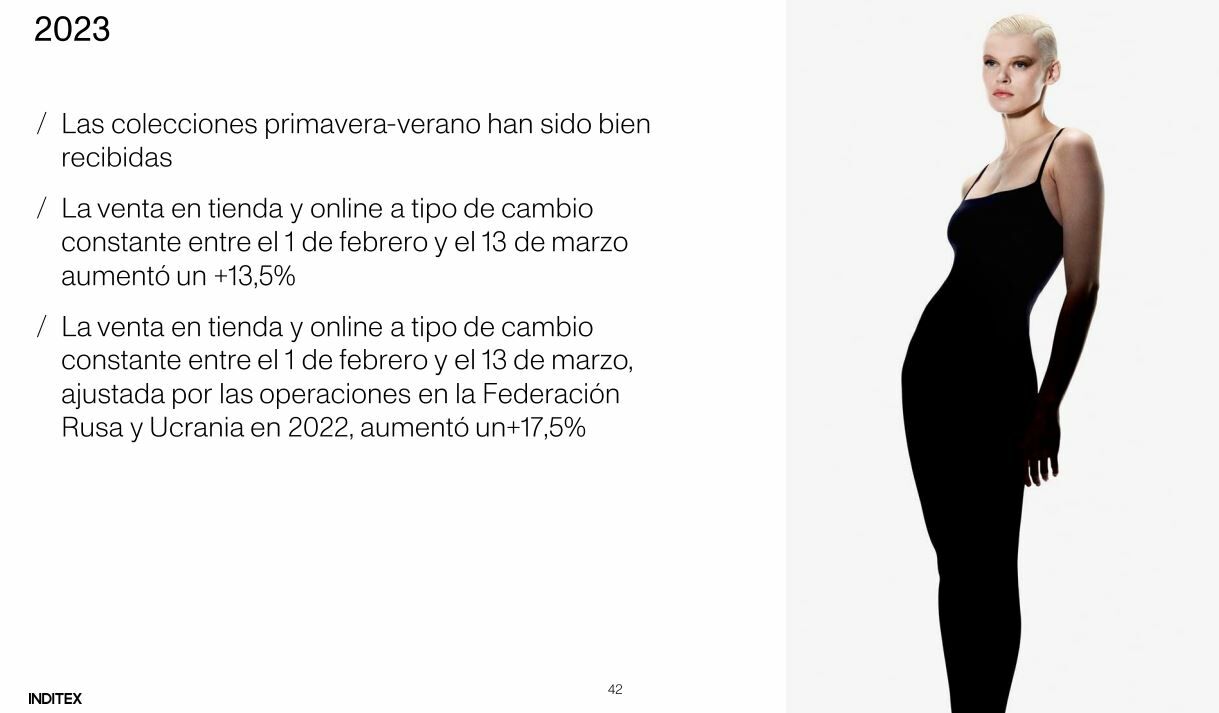 2023

/ Las colecciones primavera-verano han sido bien recibidas

/ La venta en tienda y online a tipo de cambio constante entre el 1 de febrero y el 13 de marzo aumentó un +13,5%

/ La venta en tienda y online a tipo de cambio constante entre el 1 de febrero y el 13 de marzo, ajustada por las operaciones en la Federación Rusa y Ucrania en 2022, aumentó un+17,5%

INDITEX

42